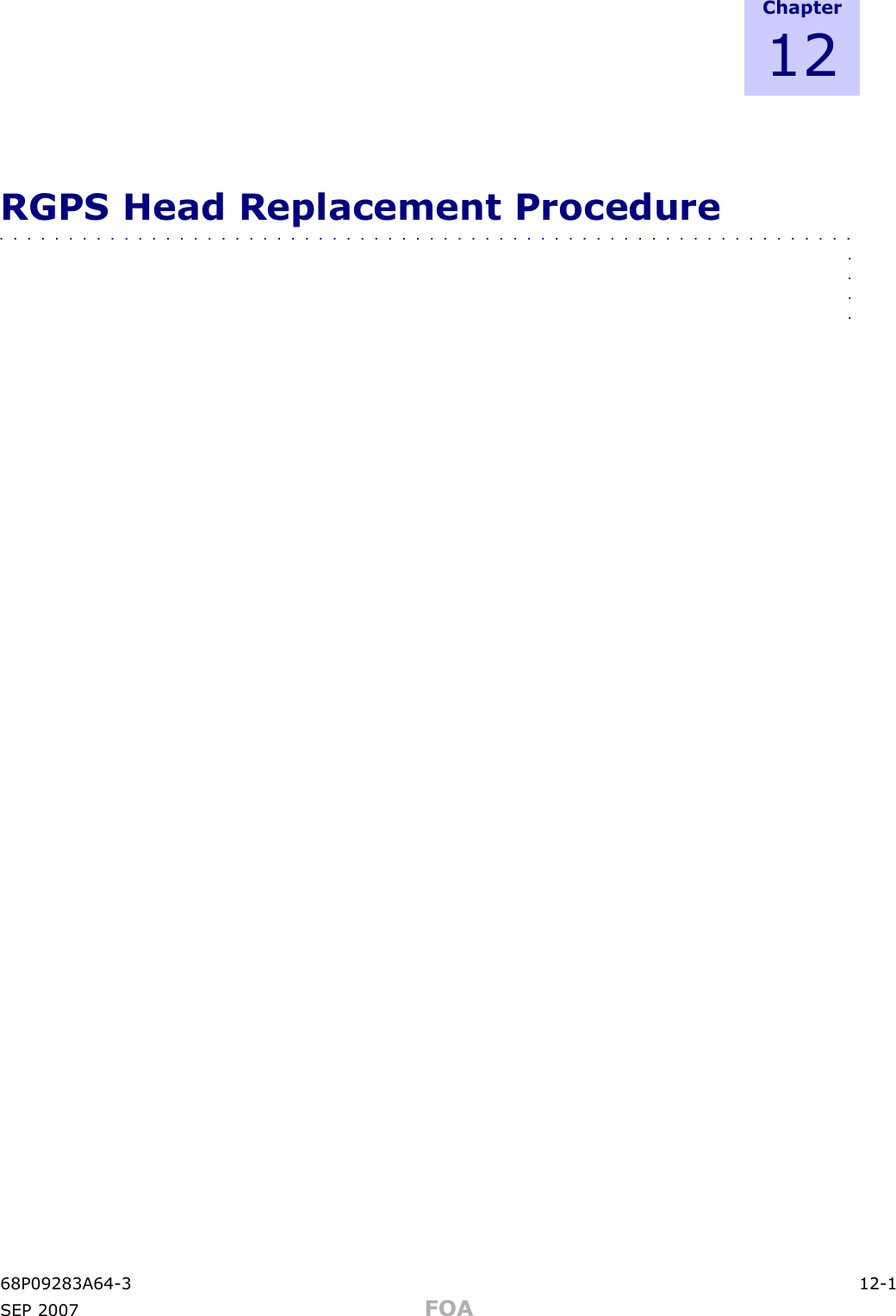 Chapter
12

RGPS Head Replacement Procedure

68P09283A64-3 12-1
SEP 2007 FOA